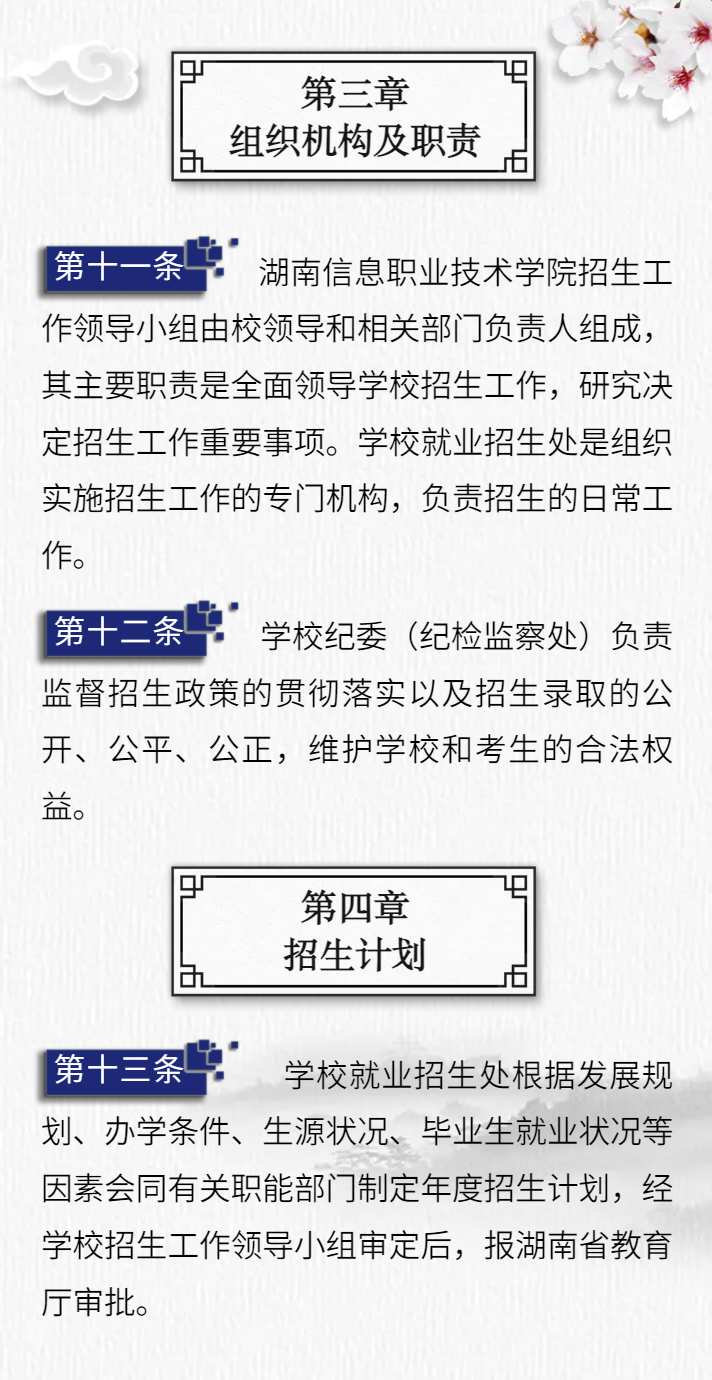 第三章
组织机构及职责

第十一条 湖南信息职业技术学院招生工作领导小组由校领导和相关部门负责人组成，其主要职责是全面领导学校招生工作，研究决定招生工作重要事项。学校就业招生处是组织实施招生工作的专门机构，负责招生的日常工作。

第十二条 学校纪委（纪检监察处）负责监督招生政策的贯彻落实以及招生录取的公开、公平、公正，维护学校和考生的合法权益。

第四章
招生计划

第十三条 学校就业招生处根据发展规划、办学条件、生源状况、毕业生就业状况等因素会同有关职能部门制定年度招生计划，经学校招生工作领导小组审定后，报湖南省教育厅审批。